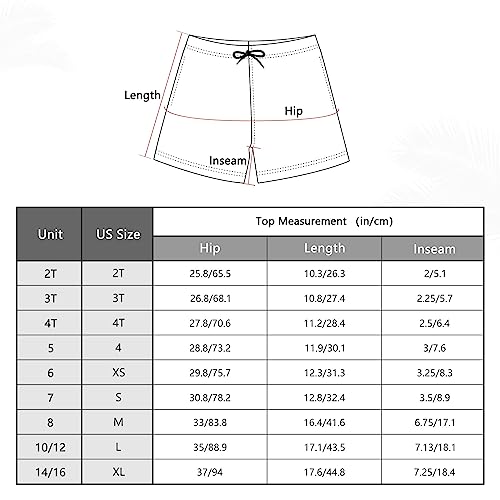 Length

Hip

Inseam

| Unit | US Size | Top Measurement (in/cm) | | |
|---|---|---|---|---|
| | | Hip | Length | Inseam |
| 2T | 2T | 25.8/65.5 | 10.3/26.3 | 2/5.1 |
| 3T | 3T | 26.8/68.1 | 10.8/27.4 | 2.25/5.7 |
| 4T | 4T | 27.8/70.6 | 11.2/28.4 | 2.5/6.4 |
| 5 | 4 | 28.8/73.2 | 11.9/30.1 | 3/7.6 |
| 6 | XS | 29.8/75.7 | 12.3/31.3 | 3.25/8.3 |
| 7 | S | 30.8/78.2 | 12.8/32.4 | 3.5/8.9 |
| 8 | M | 33/83.8 | 16.4/41.6 | 6.75/17.1 |
| 10/12 | L | 35/88.9 | 17.1/43.5 | 7.13/18.1 |
| 14/16 | XL | 37/94 | 17.6/44.8 | 7.25/18.4 |